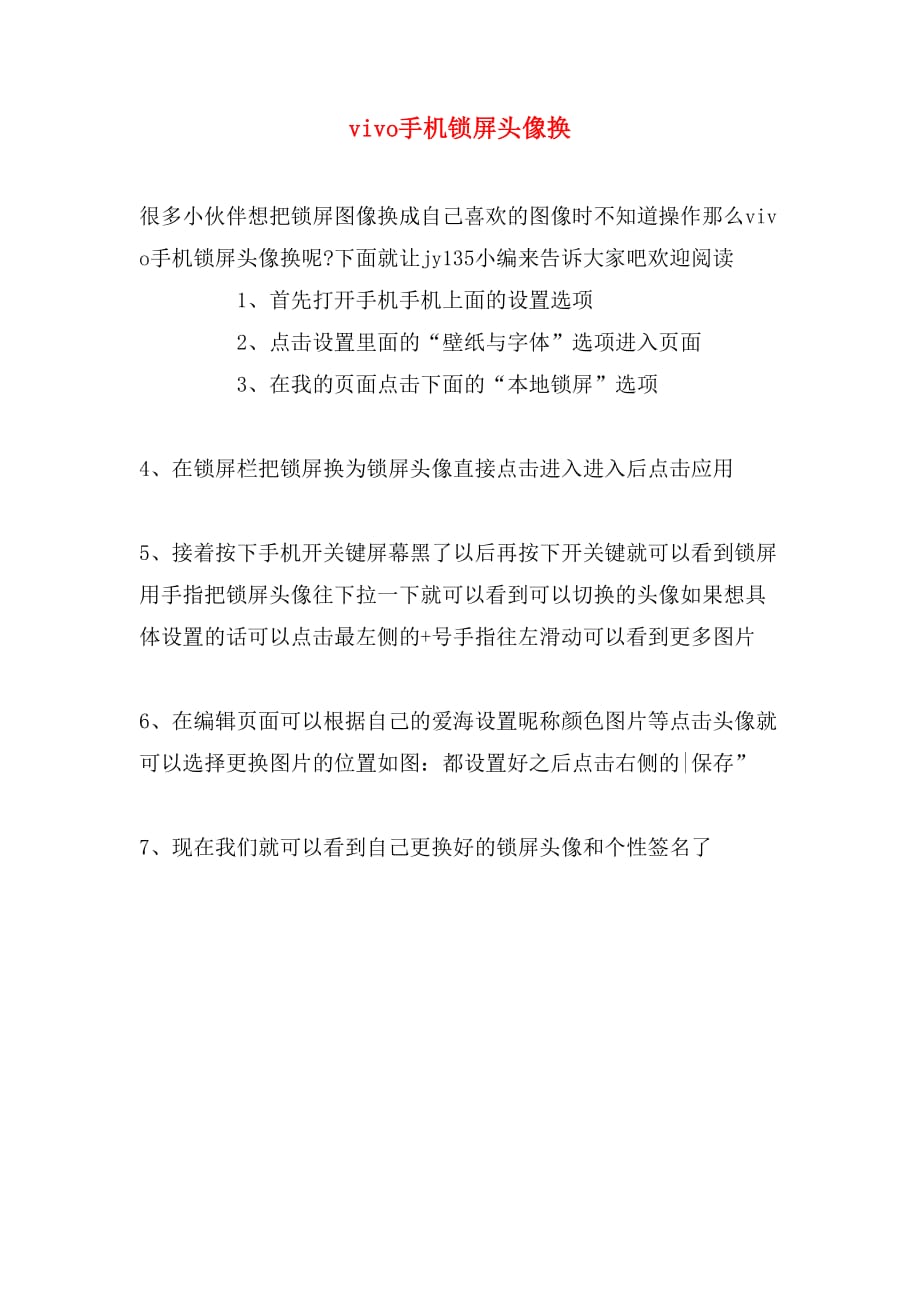 vivo手机锁屏头像换

很多小伙伴想把锁屏图像换成自己喜欢的图像时不知道操作那么vivo手机锁屏头像换呢?下面就让jy135小编来告诉大家吧欢迎阅读

1、首先打开手机手机上面的设置选项

2、点击设置里面的“壁纸与字体”选项进入页面

3、在我的页面点击下面的“本地锁屏”选项

4、在锁屏栏把锁屏换为锁屏头像直接点击进入进入后点击应用

5、接着按下手机开关键屏幕黑了以后再按下开关键就可以看到锁屏用手指把锁屏头像往下拉一下就可以看到可以切换的头像如果想具体设置的话可以点击最左侧的+号手指往左滑动可以看到更多图片

6、在编辑页面可以根据自己的爱海设置昵称颜色图片等点击头像就可以选择更换图片的位置如图：都设置好之后点击右侧的|保存”

7、现在我们就可以看到自己更换好的锁屏头像和个性签名了